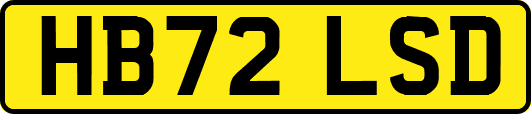 HB72 LSD